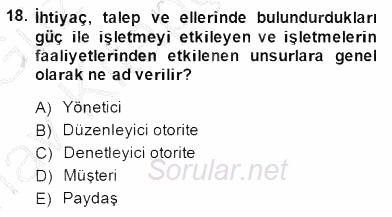 18. İhtiyaç, talep ve ellerinde bulundurdukları güç ile işletmeyi etkileyen ve işletmelerin faaliyetlerinden etkilenen unsurlara genel olarak ne ad verilir?

A) Yönetici
B) Düzenleyici otorite
C) Denetleyici otorite
D) Müşteri
E) Paydaş

Sorular.net